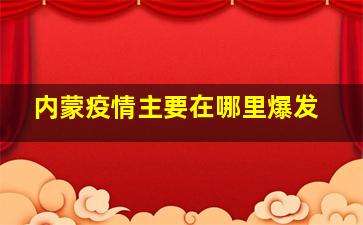 内蒙疫情主要在哪里爆发